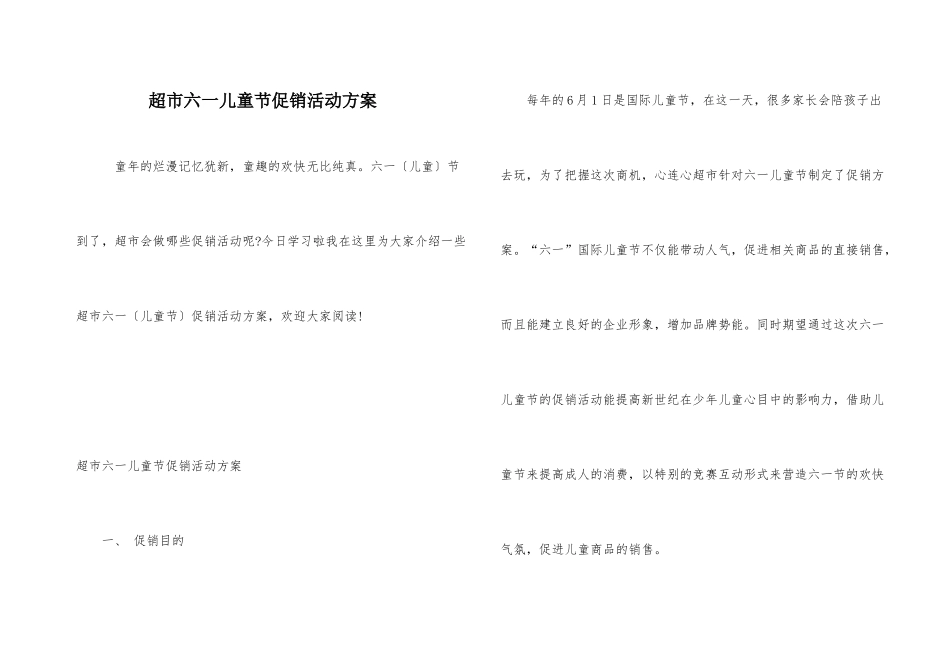 超市六一儿童节促销活动方案

童年的烂漫记忆犹新，童趣的欢快无比纯真。六一〔儿童〕节到了，超市会做哪些促销活动呢?今日学习啦我在这里为大家介绍一些超市六一〔儿童节〕促销活动方案，欢迎大家阅读!

超市六一儿童节促销活动方案

一、 促销目的

每年的6月1日是国际儿童节，在这一天，很多家长会陪孩子出去玩，为了把握这次商机，心连心超市针对六一儿童节制定了促销方案。“六一”国际儿童节不仅能带动人气，促进相关商品的直接销售，而且能建立良好的企业形象，增加品牌势能。同时期望通过这次六一儿童节的促销活动能提高新世纪在少年儿童心目中的影响力，借助儿童节来提高成人的消费，以特别的竞赛互动形式来营造六一节的欢快气氛，促进儿童商品的销售。